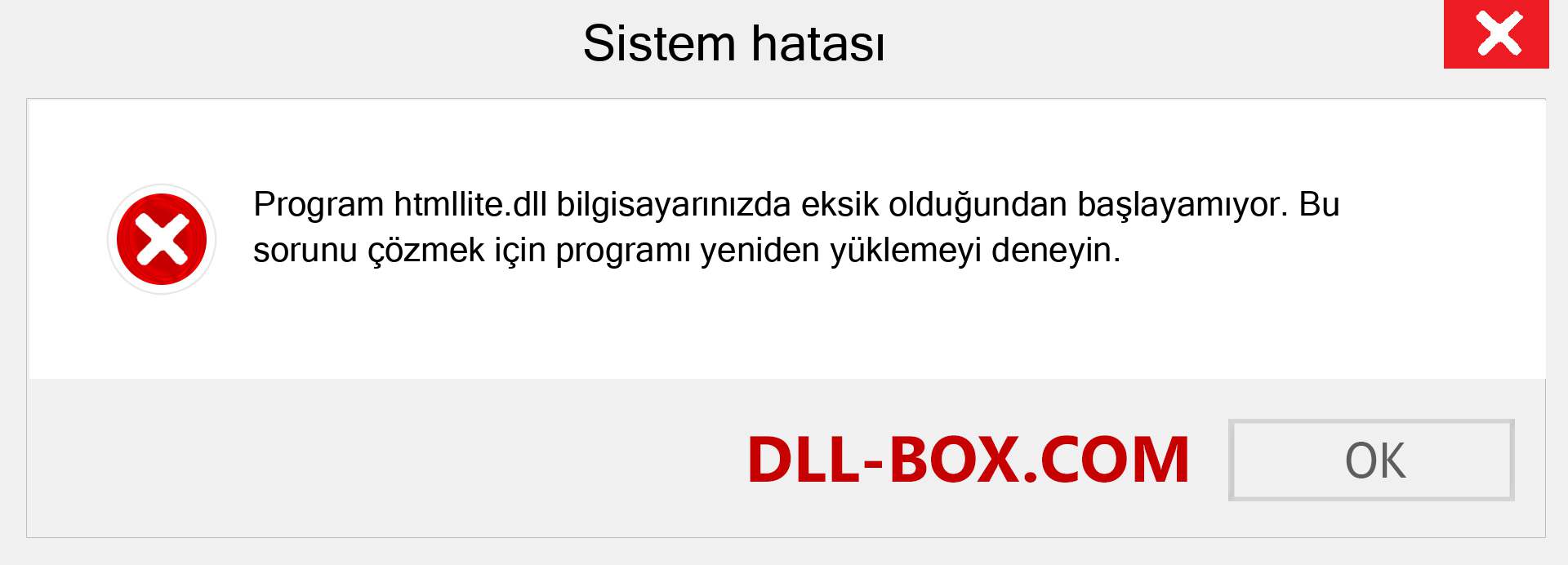 Sistem hatası

Program htmllite.dll bilgisayarınızda eksik olduğundan başlayamıyor. Bu sorunu çözmek için programı yeniden yüklemeyi deneyin.

DLL-BOX.COM

OK